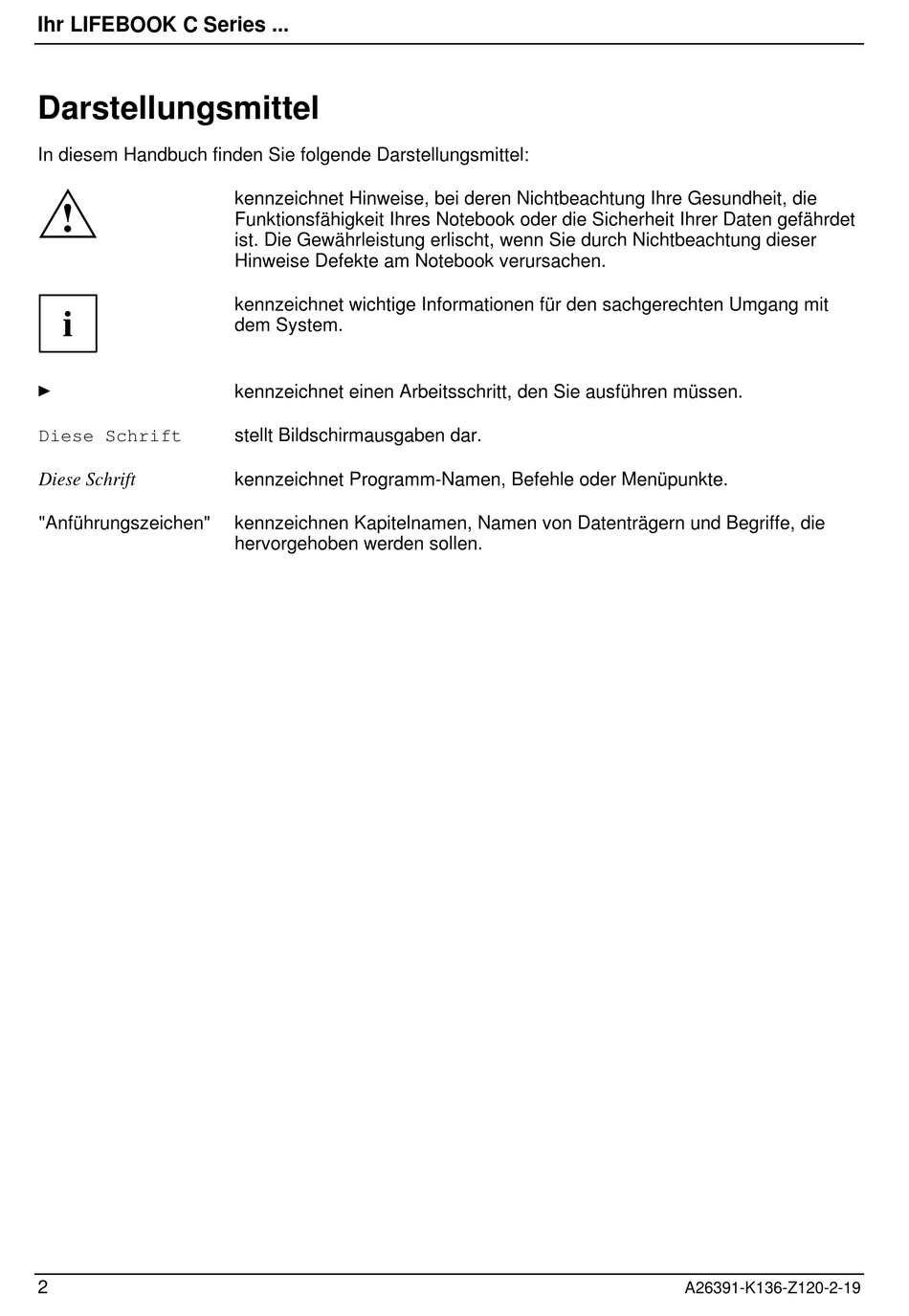 Ihr LIFEBOOK C Series ...

Darstellungsmittel

In diesem Handbuch finden Sie folgende Darstellungsmittel:

!	kennzeichnet Hinweise, bei deren Nichtbeachtung Ihre Gesundheit, die Funktionsfähigkeit Ihres Notebook oder die Sicherheit Ihrer Daten gefährdet ist. Die Gewährleistung erlischt, wenn Sie durch Nichtbeachtung dieser Hinweise Defekte am Notebook verursachen.

i	kennzeichnet wichtige Informationen für den sachgerechten Umgang mit dem System.

►	kennzeichnet einen Arbeitsschritt, den Sie ausführen müssen.

Diese Schrift	stellt Bildschirmausgaben dar.

Diese Schrift	kennzeichnet Programm-Namen, Befehle oder Menüpunkte.

"Anführungszeichen"	kennzeichnen Kapitelnamen, Namen von Datenträgern und Begriffe, die hervorgehoben werden sollen.

2	A26391-K136-Z120-2-19